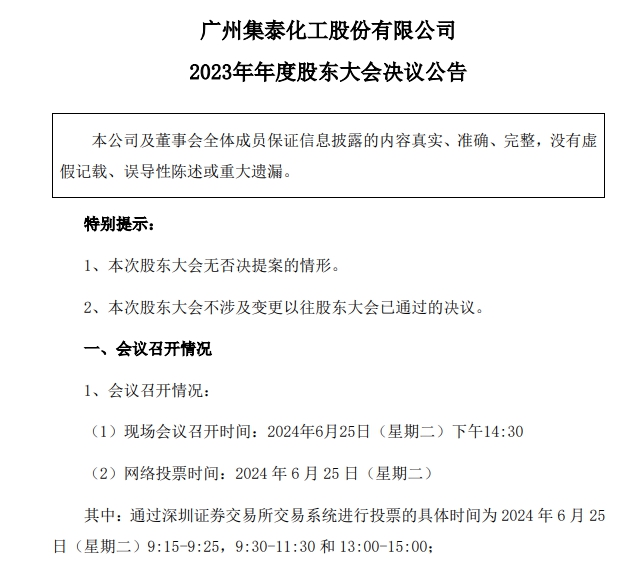 广州集泰化工股份有限公司

2023年年度股东大会决议公告

本公司及董事会全体成员保证信息披露的内容真实、准确、完整，没有虚假记载、误导性陈述或重大遗漏。

特别提示：

1、本次股东大会无否决提案的情形。

2、本次股东大会不涉及变更以往股东大会已通过的决议。

一、会议召开情况

1、会议召开情况：

（1）现场会议召开时间：2024年6月25日（星期二）下午14:30

（2）网络投票时间：2024 年 6 月 25 日（星期二）

其中：通过深圳证券交易所交易系统进行投票的具体时间为 2024 年 6 月 25 日（星期二）9:15-9:25，9:30-11:30 和 13:00-15:00；